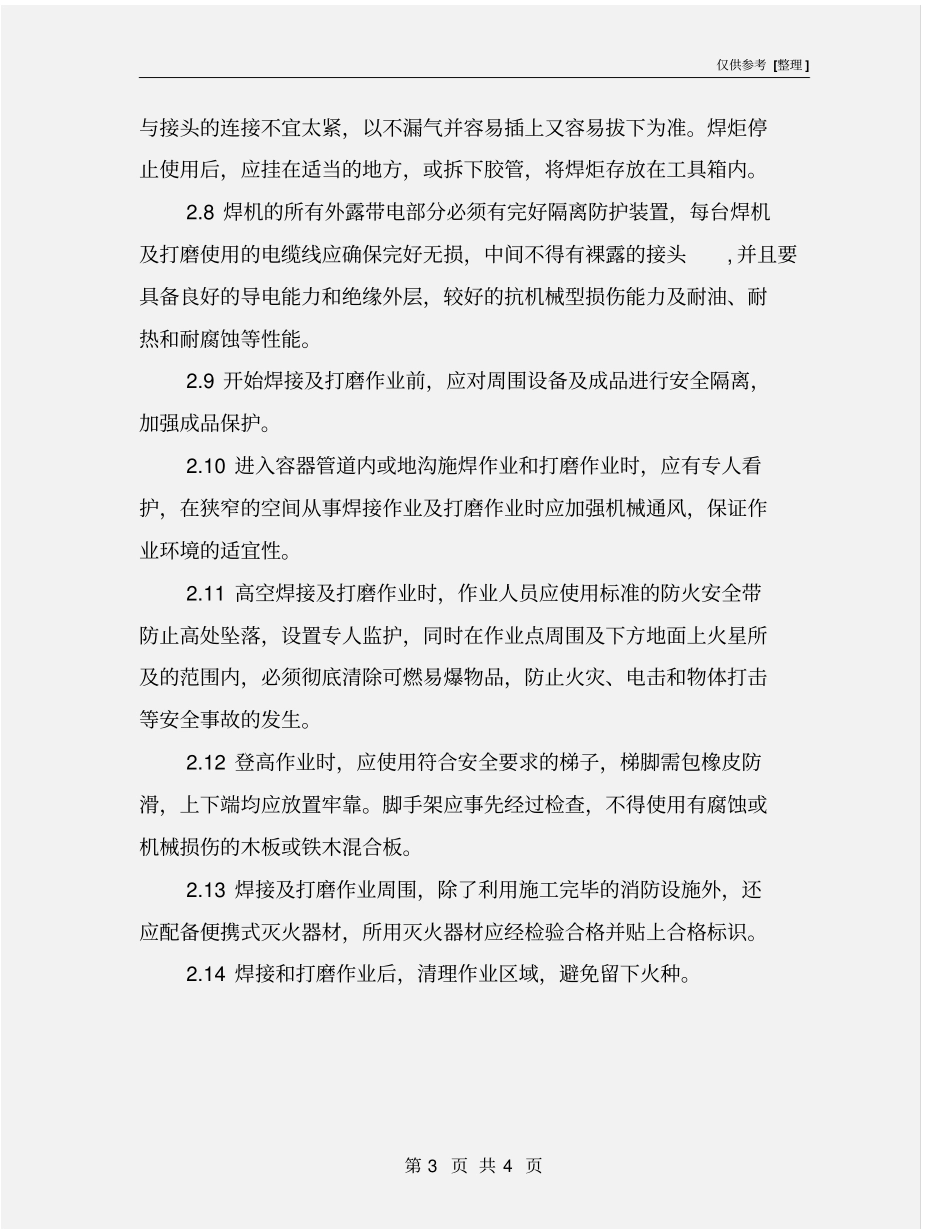 仅供参考 [整理]

与接头的连接不宜太紧，以不漏气并容易插上又容易拔下为准。焊炬停止使用后，应挂在适当的地方，或拆下胶管，将焊炬存放在工具箱内。

2.8 焊机的所有外露带电部分必须有完好隔离防护装置，每台焊机及打磨使用的电缆线应确保完好无损，中间不得有裸露的接头，并且要具备良好的导电能力和绝缘外层，较好的抗机械型损伤能力及耐油、耐热和耐腐蚀等性能。

2.9 开始焊接及打磨作业前，应对周围设备及成品进行安全隔离，加强成品保护。

2.10 进入容器管道内或地沟施焊作业和打磨作业时，应有专人看护，在狭窄的空间从事焊接作业及打磨作业时应加强机械通风，保证作业环境的适宜性。

2.11 高空焊接及打磨作业时，作业人员应使用标准的防火安全带防止高处坠落，设置专人监护，同时在作业点周围及下方地面上火星所及的范围内，必须彻底清除可燃易爆物品，防止火灾、电击和物体打击等安全事故的发生。

2.12 登高作业时，应使用符合安全要求的梯子，梯脚需包橡皮防滑，上下端均应放置牢靠。脚手架应事先经过检查，不得使用有腐蚀或机械损伤的木板或铁木混合板。

2.13 焊接及打磨作业周围，除了利用施工完毕的消防设施外，还应配备便携式灭火器材，所用灭火器材应经检验合格并贴上合格标识。

2.14 焊接和打磨作业后，清理作业区域，避免留下火种。

第 3 页 共 4 页